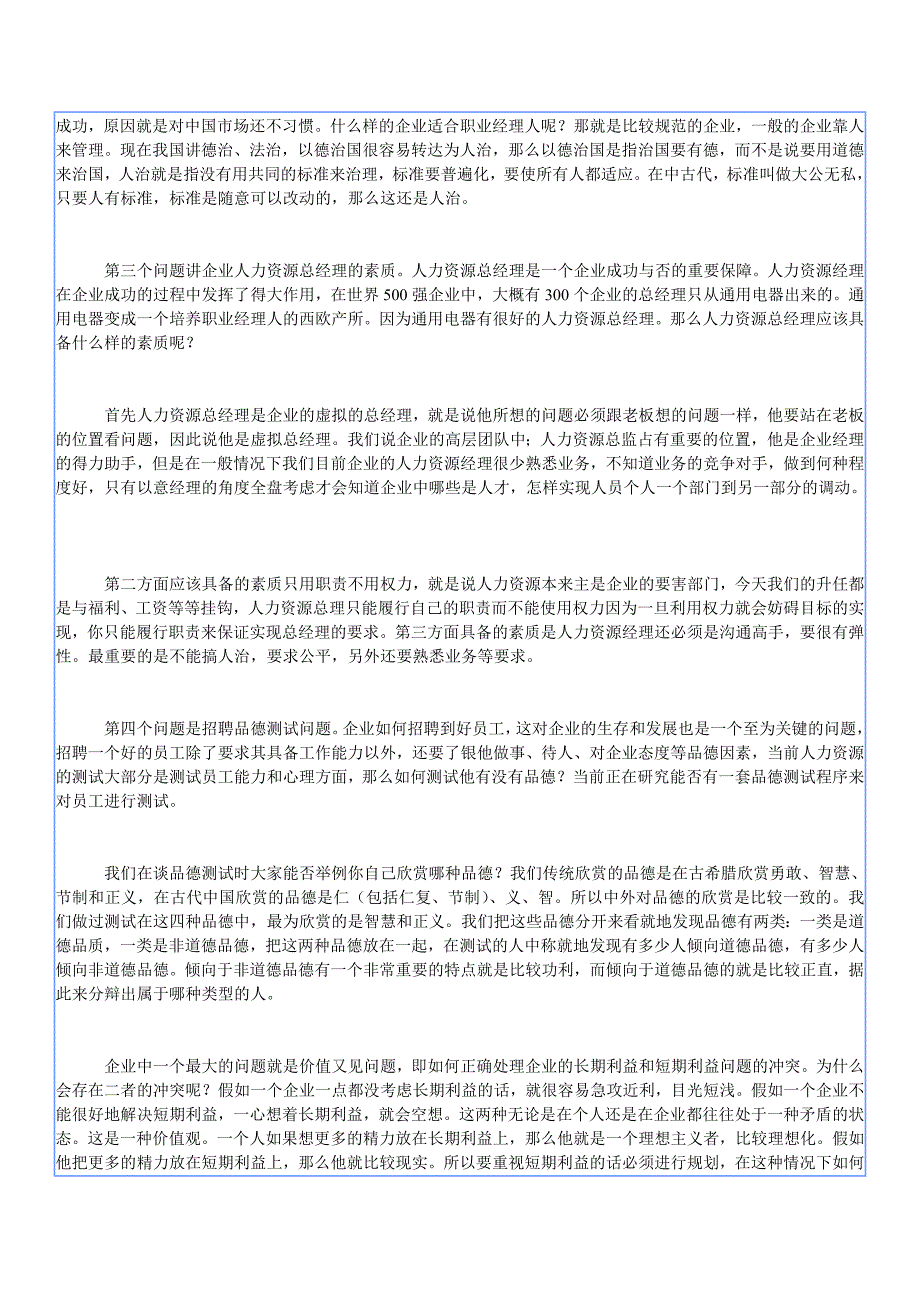 成功，原因就是对中国市场还不习惯。什么样的企业适合职业经理人呢？那就是比较规范的企业，一般的企业靠人来管理。现在我国讲德治、法治，以德治国很容易转达为人治，那么以德治国是指治国要有德，而不是说要用道德来治国，人治就是指没有用共同的标准来治理，标准要普遍化，要使所有人都适应。在中古代，标准叫做大公无私，只要人有标准，标准是随意可以改动的，那么这还是人治。

第三个问题讲企业人力资源总经理的素质。人力资源总经理是一个企业成功与否的重要保障。人力资源经理在企业成功的过程中发挥了得大作用，在世界 500 强企业中，大概有 300 个企业的总经理只从通用电器出来的。通用电器变成一个培养职业经理人的西欧产所。因为通用电器有很好的人力资源总经理。那么人力资源总经理应该具备什么样的素质呢？

首先人力资源总经理是企业的虚拟的总经理，就是说他所想的问题必须跟老板想的问题一样，他要站在老板的位置看问题，因此说他是虚拟总经理。我们说企业的高层团队中：人力资源总监占有重要的位置，他是企业经理的得力助手，但是在一般情况下我们目前企业的人力资源经理很少熟悉业务，不知道业务的竞争对手，做到何种程度好，只有以意经理的角度全盘考虑才会知道企业中哪些是人才，怎样实现人员个人一个部门到另一部分的调动。

第二方面应该具备的素质只用职责不用权力，就是说人力资源本来主是企业的要害部门，今天我们的升任都是与福利、工资等等挂钩，人力资源总理只能履行自己的职责而不能使用权力因为一旦利用权力就会妨碍目标的实现，你只能履行职责来保证实现总经理的要求。第三方面具备的素质是人力资源经理还必须是沟通高手，要很有弹性。最重要的是不能搞人治，要求公平，另外还要熟悉业务等要求。

第四个问题是招聘品德测试问题。企业如何招聘到好员工，这对企业的生存和发展也是一个至为关键的问题，招聘一个好的员工除了要求其具备工作能力以外，还要了银他做事、待人、对企业态度等品德因素，当前人力资源的测试大部分是测试员工能力和心理方面，那么如何测试他有没有品德？当前正在研究能否有一套品德测试程序来对员工进行测试。

我们在谈品德测试时大家能否举例你自己欣赏哪种品德？我们传统欣赏的品德是在古希腊欣赏勇敢、智慧、节制和正义，在古代中国欣赏的品德是仁（包括仁复、节制）、义、智。所以中外对品德的欣赏是比较一致的。我们做过测试在这四种品德中，最为欣赏的是智慧和正义。我们把这些品德分开来看就地发现品德有两类：一类是道德品质，一类是非道德品德，把这两种品德放在一起，在测试的人中称就地发现有多少人倾向道德品德，有多少人倾向非道德品德。倾向于非道德品德有一个非常重要的特点就是比较功利，而倾向于道德品德的就是比较正直，据此来分辩出属于哪种类型的人。

企业中一个最大的问题就是价值又见问题，即如何正确处理企业的长期利益和短期利益问题的冲突。为什么会存在二者的冲突呢？假如一个企业一点都没考虑长期利益的话，就很容易急攻近利，目光短浅。假如一个企业不能很好地解决短期利益，一心想着长期利益，就会空想。这两种无论是在个人还是在企业都往往处于一种矛盾的状态。这是一种价值观。一个人如果想更多的精力放在长期利益上，那么他就是一个理想主义者，比较理想化。假如他把更多的精力放在短期利益上，那么他就比较现实。所以要重视短期利益的话必须进行规划，在这种情况下如何